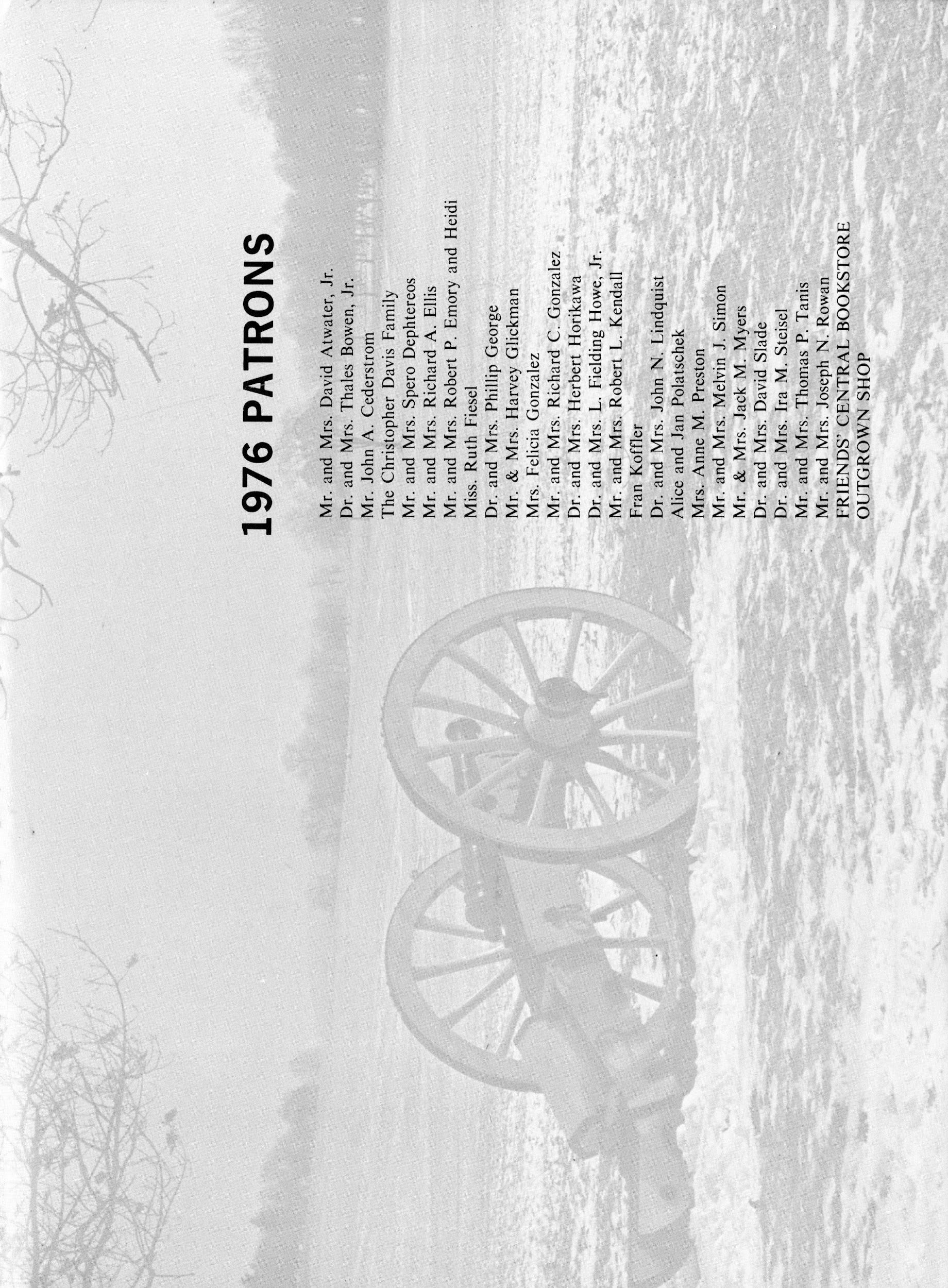 1976 PATRONS

Mr. and Mrs. David Atwater, Jr.
Dr. and Mrs. Thales Bowen, Jr.
Mr. John A. Cederstrom
The Christopher Davis Family
Mr. and Mrs. Spero Dephtereos
Mr. and Mrs. Richard A. Ellis
Mr. and Mrs. Robert P. Emory and Heidi
Miss. Ruth Fiesel
Dr. and Mrs. Phillip George
Mr. & Mrs. Harvey Glickman
Mrs. Felicia Gonzalez
Mr. and Mrs. Richard C. Gonzalez
Dr. and Mrs. Herbert Horikawa
Dr. and Mrs. L. Fielding Howe, Jr.
Mr. and Mrs. Robert L. Kendall
Fran Koffler
Dr. and Mrs. John N. Lindquist
Alice and Jan Polatschek
Mrs. Anne M. Preston
Mr. and Mrs. Melvin J. Simon
Mr. & Mrs. Jack M. Myers
Dr. and Mrs. David Slade
Dr. and Mrs. Ira M. Steisel
Mr. and Mrs. Thomas P. Tanis
Mr. and Mrs. Joseph N. Rowan
FRIENDS' CENTRAL BOOKSTORE
OUTGROWN SHOP